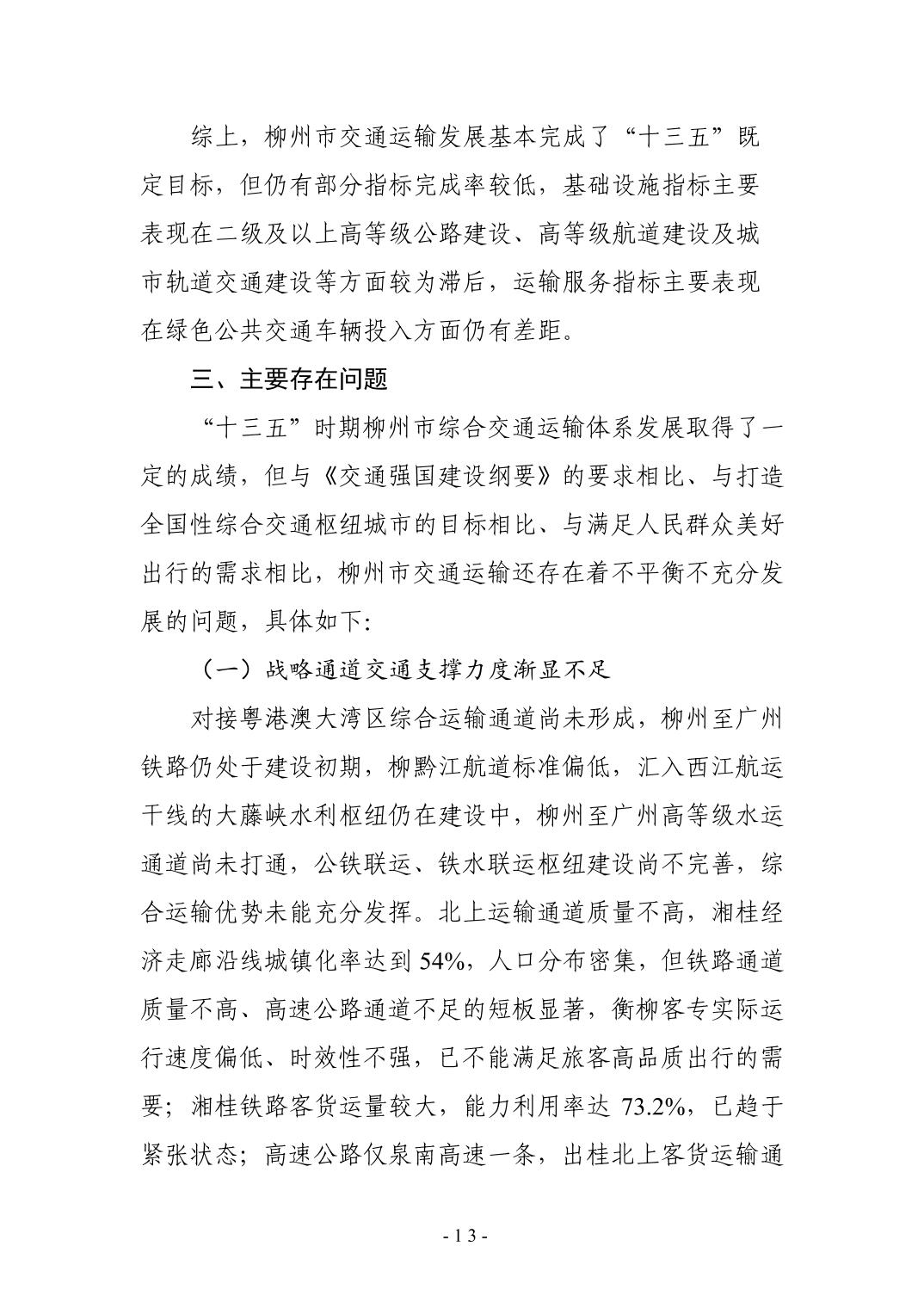 综上，柳州市交通运输发展基本完成了“十三五”既定目标，但仍有部分指标完成率较低，基础设施指标主要表现在二级及以上高等级公路建设、高等级航道建设及城市轨道交通建设等方面较为滞后，运输服务指标主要表现在绿色公共交通车辆投入方面仍有差距。

三、主要存在问题

“十三五”时期柳州市综合交通运输体系发展取得了一定的成绩，但与《交通强国建设纲要》的要求相比、与打造全国性综合交通枢纽城市的目标相比、与满足人民群众美好出行的需求相比，柳州市交通运输还存在着不平衡不充分发展的问题，具体如下:

（一）战略通道交通支撑力度渐显不足

对接粤港澳大湾区综合运输通道尚未形成，柳州至广州铁路仍处于建设初期，柳黔江航道标准偏低，汇入西江航运干线的大藤峡水利枢纽仍在建设中，柳州至广州高等级水运通道尚未打通，公铁联运、铁水联运枢纽建设尚不完善，综合运输优势未能充分发挥。北上运输通道质量不高，湘桂经济走廊沿线城镇化率达到 54%，人口分布密集，但铁路通道质量不高、高速公路通道不足的短板显著，衡柳客专实际运行速度偏低、时效性不强，已不能满足旅客高品质出行的需要；湘桂铁路客货运量较大，能力利用率达 73.2%，已趋于紧张状态；高速公路仅泉南高速一条，出桂北上客货运输通

- 13 -